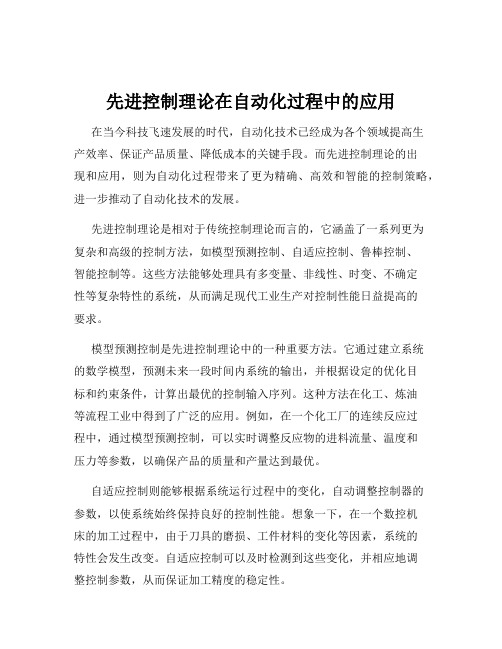 先进控制理论在自动化过程中的应用

在当今科技飞速发展的时代，自动化技术已经成为各个领域提高生产效率、保证产品质量、降低成本的关键手段。而先进控制理论的出现和应用，则为自动化过程带来了更为精确、高效和智能的控制策略，进一步推动了自动化技术的发展。

先进控制理论是相对于传统控制理论而言的，它涵盖了一系列更为复杂和高级的控制方法，如模型预测控制、自适应控制、鲁棒控制、智能控制等。这些方法能够处理具有多变量、非线性、时变、不确定性等复杂特性的系统，从而满足现代工业生产对控制性能日益提高的要求。

模型预测控制是先进控制理论中的一种重要方法。它通过建立系统的数学模型，预测未来一段时间内系统的输出，并根据设定的优化目标和约束条件，计算出最优的控制输入序列。这种方法在化工、炼油等流程工业中得到了广泛的应用。例如，在一个化工厂的连续反应过程中，通过模型预测控制，可以实时调整反应物的进料流量、温度和压力等参数，以确保产品的质量和产量达到最优。

自适应控制则能够根据系统运行过程中的变化，自动调整控制器的参数，以使系统始终保持良好的控制性能。想象一下，在一个数控机床的加工过程中，由于刀具的磨损、工件材料的变化等因素，系统的特性会发生改变。自适应控制可以及时检测到这些变化，并相应地调整控制参数，从而保证加工精度的稳定性。